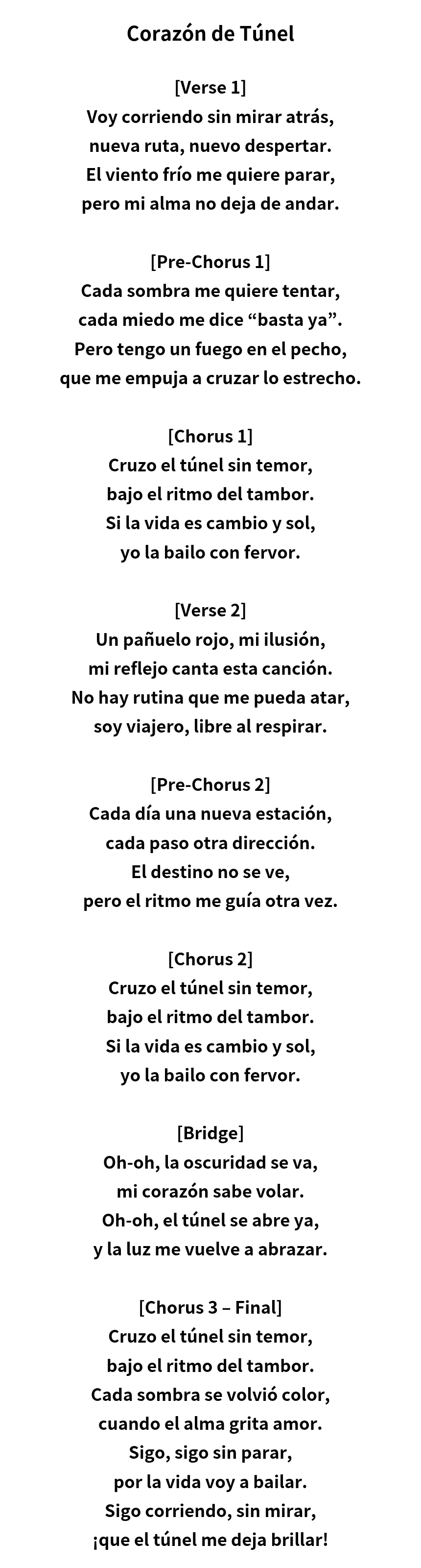 Corazón de Túnel

[Verse 1]
Voy corriendo sin mirar atrás,
nueva ruta, nuevo despertar.
El viento frío me quiere parar,
pero mi alma no deja de andar.

[Pre-Chorus 1]
Cada sombra me quiere tentar,
cada miedo me dice “basta ya”.
Pero tengo un fuego en el pecho,
que me empuja a cruzar lo estrecho.

[Chorus 1]
Cruzo el túnel sin temor,
bajo el ritmo del tambor.
Si la vida es cambio y sol,
yo la bailo con fervor.

[Verse 2]
Un pañuelo rojo, mi ilusión,
mi reflejo canta esta canción.
No hay rutina que me pueda atar,
soy viajero, libre al respirar.

[Pre-Chorus 2]
Cada día una nueva estación,
cada paso otra dirección.
El destino no se ve,
pero el ritmo me guía otra vez.

[Chorus 2]
Cruzo el túnel sin temor,
bajo el ritmo del tambor.
Si la vida es cambio y sol,
yo la bailo con fervor.

[Bridge]
Oh-oh, la oscuridad se va,
mi corazón sabe volar.
Oh-oh, el túnel se abre ya,
y la luz me vuelve a abrazar.

[Chorus 3 – Final]
Cruzo el túnel sin temor,
bajo el ritmo del tambor.
Cada sombra se volvió color,
cuando el alma grita amor.
Sigo, sigo sin parar,
por la vida voy a bailar.
Sigo corriendo, sin mirar,
¡que el túnel me deja brillar!